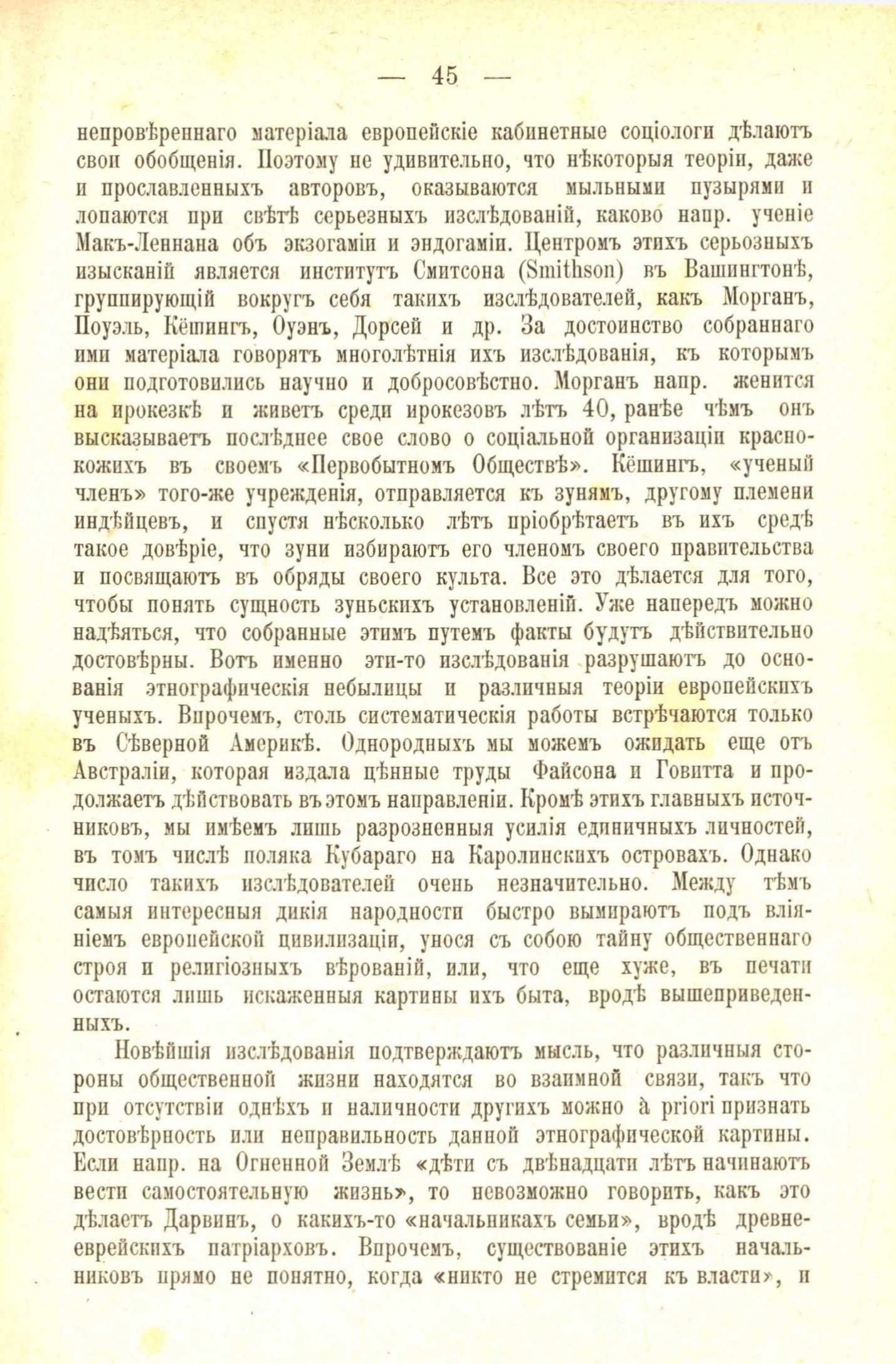 — 45 —

непровѣреннаго матеріала европейскіе кабинетные соціологи дѣлаютъ свои обобщенія. Поэтому не удивительно, что нѣкоторыя теоріи, даже и прославленныхъ авторовъ, оказываются мыльными пузырями и лопаются при свѣтѣ серьезныхъ изслѣдованій, каково напр. ученіе Макъ-Леннана объ экзогаміи и эндогаміи. Центромъ этихъ серьозныхъ изысканій является институтъ Смитсона (Smithson) въ Вашингтонѣ, группирующій вокругъ себя такихъ изслѣдователей, какъ Морганъ, Поуэль, Кёшингъ, Оуэнъ, Дорсей и др. За достоинство собраннаго ими матеріала говорятъ многолѣтнія ихъ изслѣдованія, къ которымъ они подготовились научно и добросовѣстно. Морганъ напр. женится на ирокезкѣ и живетъ среди ирокезовъ лѣтъ 40, ранѣе чѣмъ онъ высказываетъ послѣднее свое слово о соціальной организаціи краснокожихъ въ своемъ «Первобытномъ Обществѣ». Кёшингъ, «ученый членъ» того-же учрежденія, отправляется къ зунямъ, другому племени индѣйцевъ, и спустя нѣсколько лѣтъ пріобрѣтаетъ въ ихъ средѣ такое довѣріе, что зуни избираютъ его членомъ своего правительства и посвящаютъ въ обряды своего культа. Все это дѣлается для того, чтобы понять сущность зуньскихъ установленій. Уже напередъ можно надѣяться, что собранные этимъ путемъ факты будутъ дѣйствительно достовѣрны. Вотъ именно эти-то изслѣдованія разрушаютъ до основанія этнографическія небылицы и различныя теоріи европейскихъ ученыхъ. Впрочемъ, столь систематическія работы встрѣчаются только въ Сѣверной Америкѣ. Однородныхъ мы можемъ ожидать еще отъ Австраліи, которая издала цѣнные труды Файсона и Говитта и продолжаетъ дѣйствовать въ этомъ направленіи. Кромѣ этихъ главныхъ источниковъ, мы имѣемъ лишь разрозненныя усилія единичныхъ личностей, въ томъ числѣ поляка Кубараго на Каролинскихъ островахъ. Однако число такихъ изслѣдователей очень незначительно. Между тѣмъ самыя интересныя дикія народности быстро вымираютъ подъ вліяніемъ европейской цивилизаціи, унося съ собою тайну общественнаго строя и религіозныхъ вѣрованій, или, что еще хуже, въ печати остаются лишь искаженныя картины ихъ быта, вродѣ вышеприведенныхъ.

Новѣйшія изслѣдованія подтверждаютъ мысль, что различныя стороны общественной жизни находятся во взаимной связи, такъ что при отсутствіи однѣхъ и наличности другихъ можно à priori признать достовѣрность или неправильность данной этнографической картины. Если напр. на Огненной Землѣ «дѣти съ двѣнадцати лѣтъ начинаютъ вести самостоятельную жизнь», то невозможно говорить, какъ это дѣлаетъ Дарвинъ, о какихъ-то «начальникахъ семьи», вродѣ древнееврейскихъ патріарховъ. Впрочемъ, существованіе этихъ начальниковъ прямо не понятно, когда «никто не стремится къ власти», и